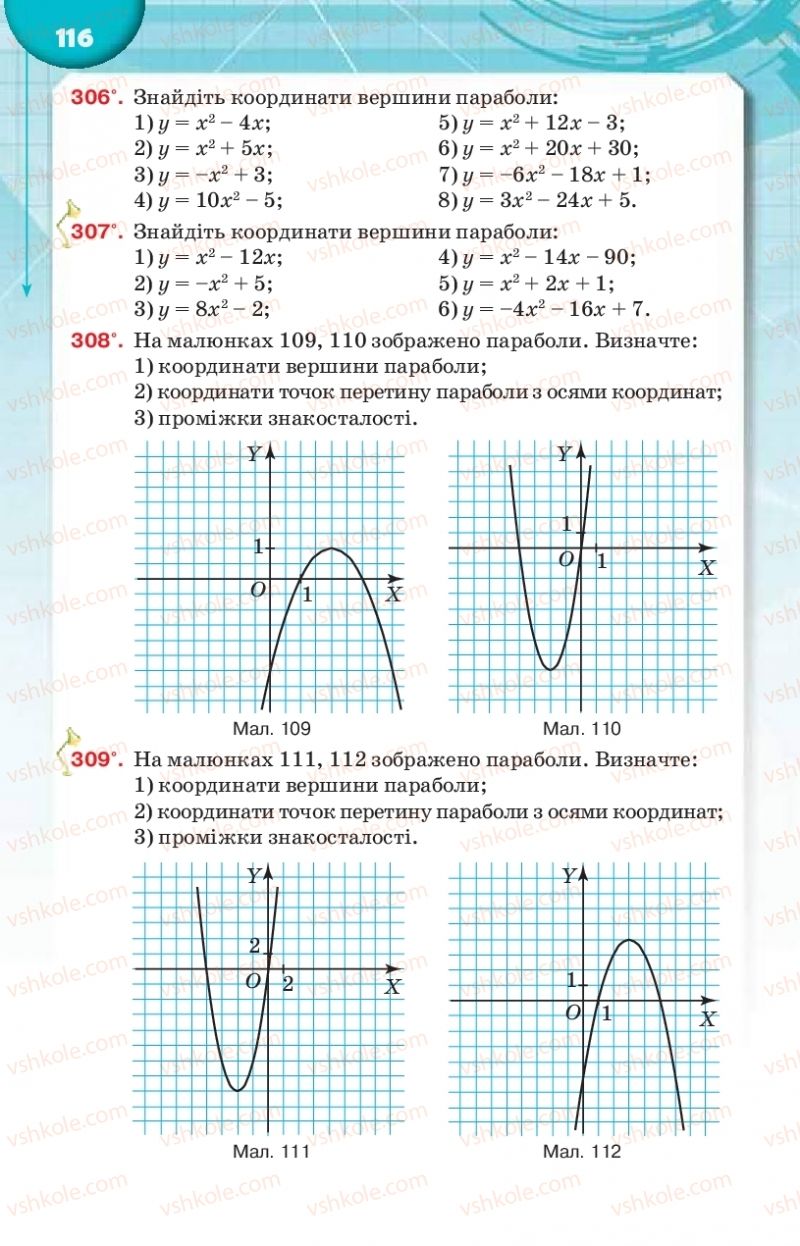 116

306°. Знайдіть координати вершини параболи:
1) $y = x^2 - 4x$;
2) $y = x^2 + 5x$;
3) $y = -x^2 + 3$;
4) $y = 10x^2 - 5$;
5) $y = x^2 + 12x - 3$;
6) $y = x^2 + 20x + 30$;
7) $y = -6x^2 - 18x + 1$;
8) $y = 3x^2 - 24x + 5$.

307°. Знайдіть координати вершини параболи:
1) $y = x^2 - 12x$;
2) $y = -x^2 + 5$;
3) $y = 8x^2 - 2$;
4) $y = x^2 - 14x - 90$;
5) $y = x^2 + 2x + 1$;
6) $y = -4x^2 - 16x + 7$.

308°. На малюнках 109, 110 зображено параболи. Визначте:
1) координати вершини параболи;
2) координати точок перетину параболи з осями координат;
3) проміжки знакосталості.

Y
1
O
1
X
Мал. 109

Y
1
O
1
X
Мал. 110

309°. На малюнках 111, 112 зображено параболи. Визначте:
1) координати вершини параболи;
2) координати точок перетину параболи з осями координат;
3) проміжки знакосталості.

Y
2
O
2
X
Мал. 111

Y
1
O
1
X
Мал. 112

vshkole.com